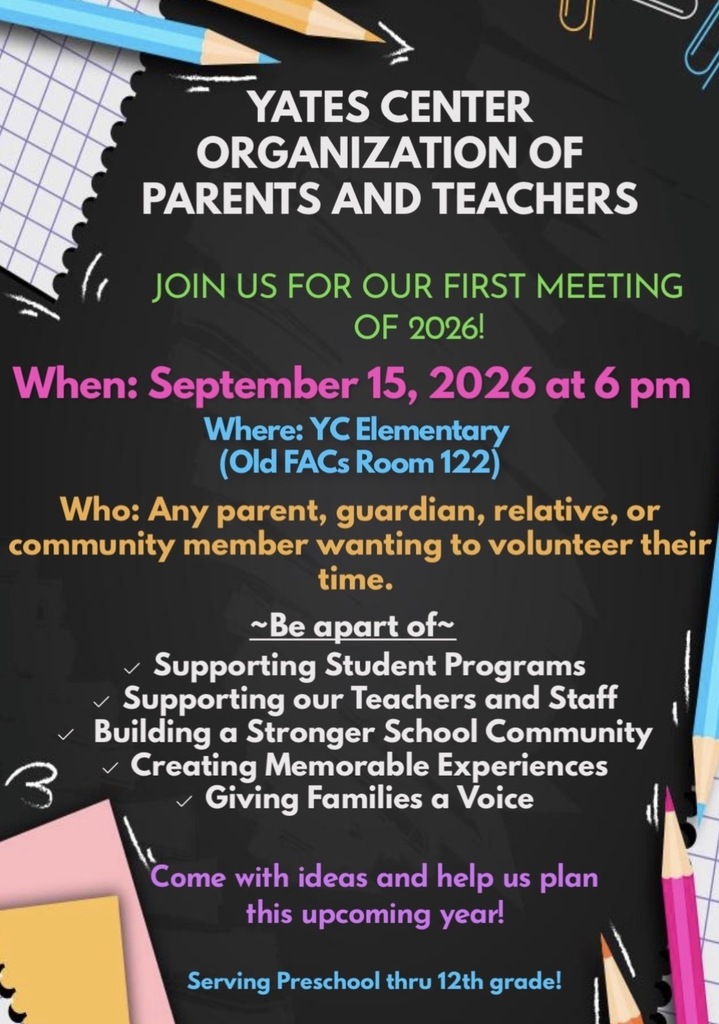 YATES CENTER ORGANIZATION OF PARENTS AND TEACHERS

JOIN US FOR OUR FIRST MEETING OF 2026!

When: September 15, 2026 at 6 pm

Where: YC Elementary (Old FACs Room 122)

Who: Any parent, guardian, relative, or community member wanting to volunteer their time.

~Be apart of~

✓ Supporting Student Programs
✓ Supporting our Teachers and Staff
✓ Building a Stronger School Community
✓ Creating Memorable Experiences
✓ Giving Families a Voice

Come with ideas and help us plan this upcoming year!

Serving Preschool thru 12th grade!